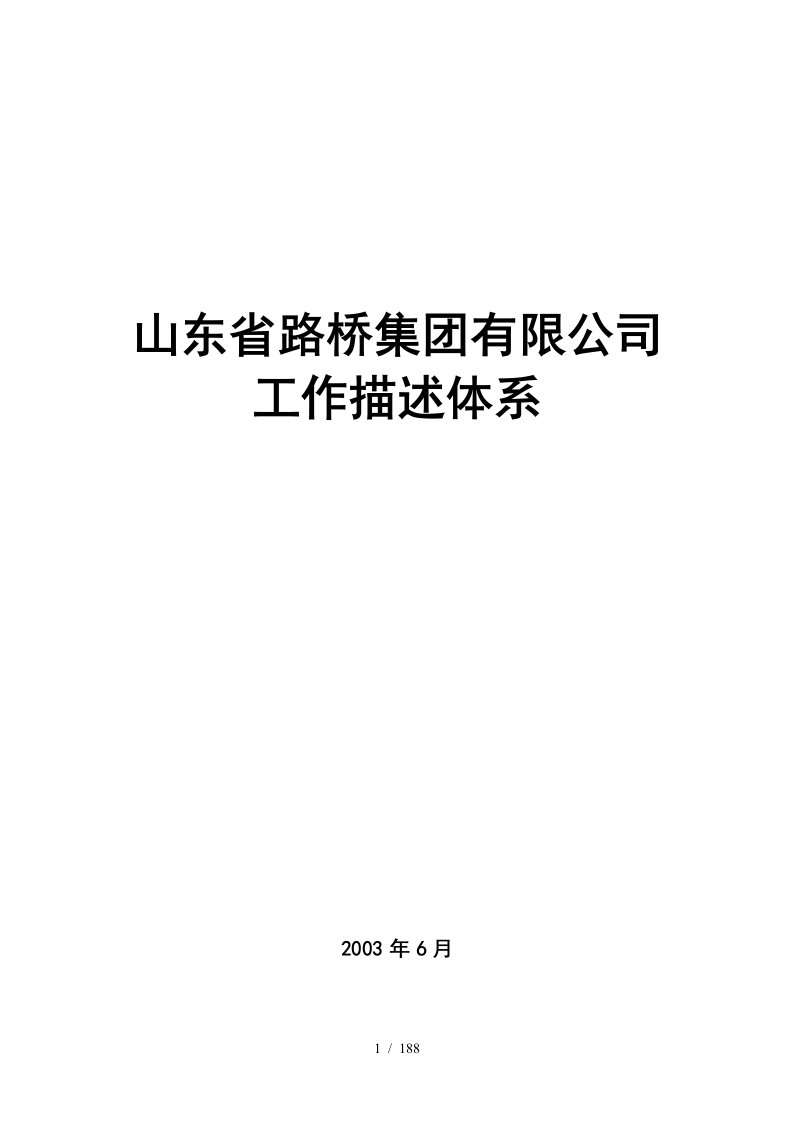 山东省路桥集团有限公司
工作描述体系

2003 年 6 月

1 / 188